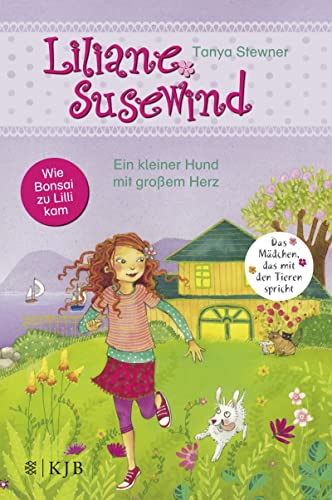 Liliane Susewind

Tanya Stewner

Ein kleiner Hund mit großem Herz

Wie Bonsai zu Lilli kam

Das Mädchen, das mit den Tieren spricht

KJB